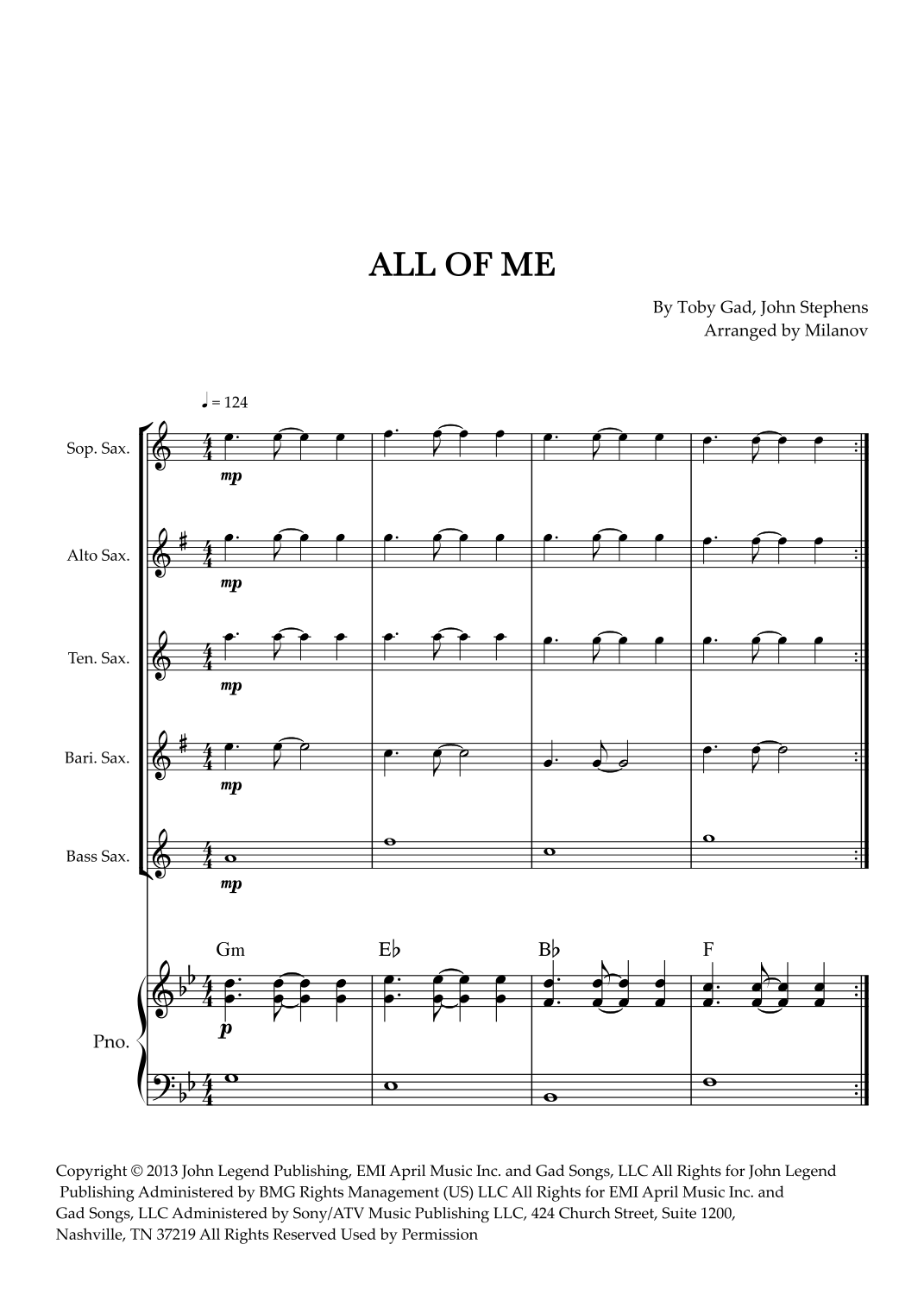 ALL OF ME

By Toby Gad, John Stephens
Arranged by Milanov

♩ = 124

Sop. Sax.
mp

Alto Sax.
mp

Ten. Sax.
mp

Bari. Sax.
mp

Bass Sax.
mp

Gm
E♭
B♭
F

Pno.
p

Copyright © 2013 John Legend Publishing, EMI April Music Inc. and Gad Songs, LLC All Rights for John Legend Publishing Administered by BMG Rights Management (US) LLC All Rights for EMI April Music Inc. and Gad Songs, LLC Administered by Sony/ATV Music Publishing LLC, 424 Church Street, Suite 1200, Nashville, TN 37219 All Rights Reserved Used by Permission